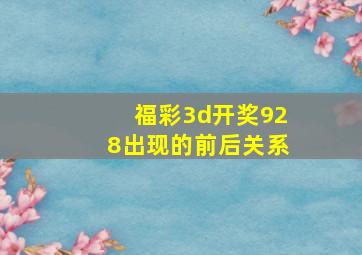 福彩3d开奖928出现的前后关系